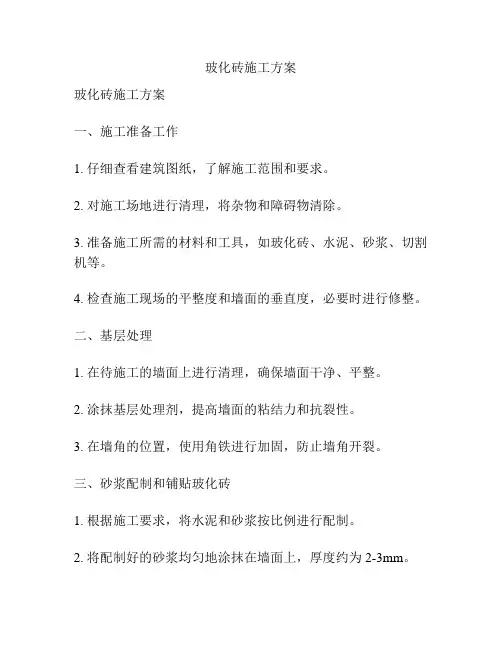 玻化砖施工方案

玻化砖施工方案

一、施工准备工作

1. 仔细查看建筑图纸，了解施工范围和要求。

2. 对施工场地进行清理，将杂物和障碍物清除。

3. 准备施工所需的材料和工具，如玻化砖、水泥、砂浆、切割机等。

4. 检查施工现场的平整度和墙面的垂直度，必要时进行修整。

二、基层处理

1. 在待施工的墙面上进行清理，确保墙面干净、平整。

2. 涂抹基层处理剂，提高墙面的粘结力和抗裂性。

3. 在墙角的位置，使用角铁进行加固，防止墙角开裂。

三、砂浆配制和铺贴玻化砖

1. 根据施工要求，将水泥和砂浆按比例进行配制。

2. 将配制好的砂浆均匀地涂抹在墙面上，厚度约为 2-3mm。